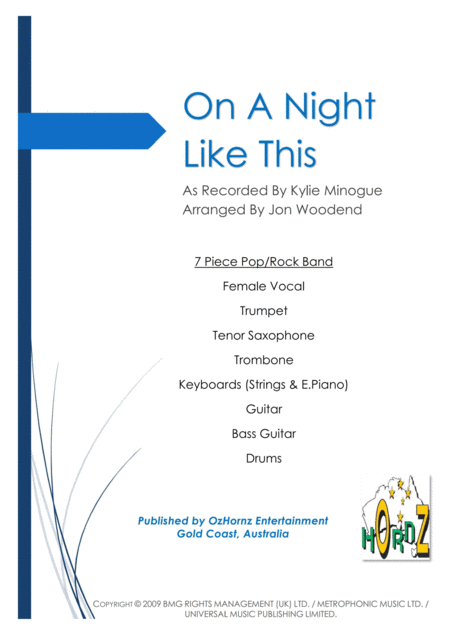 On A Night Like This

As Recorded By Kylie Minogue
Arranged By Jon Woodend

7 Piece Pop/Rock Band

Female Vocal

Trumpet

Tenor Saxophone

Trombone

Keyboards (Strings & E.Piano)

Guitar

Bass Guitar

Drums

Published by OzHornz Entertainment
Gold Coast, Australia

HORNZ

COPYRIGHT © 2009 BMG RIGHTS MANAGEMENT (UK) LTD. / METROPHONIC MUSIC LTD. / UNIVERSAL MUSIC PUBLISHING LIMITED.